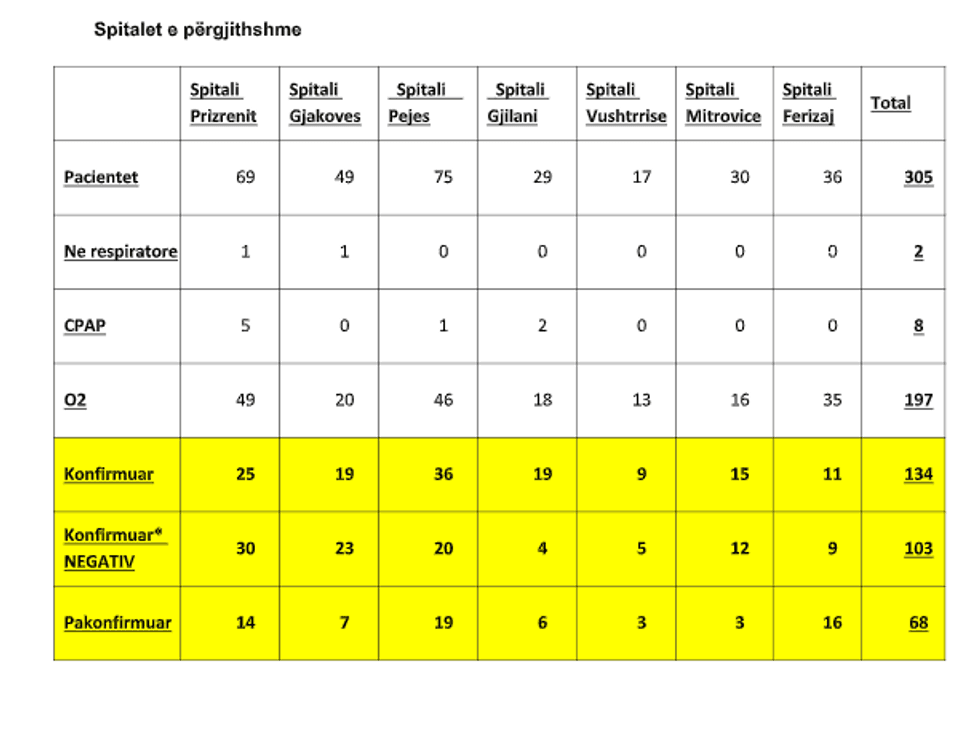 Spitalet e përgjithshme

| | Spitali Prizrenit | Spitali Gjakoves | Spitali Pejes | Spitali Gjilani | Spitali Vushtrrise | Spitali Mitrovice | Spitali Ferizaj | Total |
|---|---|---|---|---|---|---|---|---|
| Pacientet | 69 | 49 | 75 | 29 | 17 | 30 | 36 | 305 |
| Ne respiratore | 1 | 1 | 0 | 0 | 0 | 0 | 0 | 2 |
| CPAP | 5 | 0 | 1 | 2 | 0 | 0 | 0 | 8 |
| O2 | 49 | 20 | 46 | 18 | 13 | 16 | 35 | 197 |
| Konfirmuar | 25 | 19 | 36 | 19 | 9 | 15 | 11 | 134 |
| Konfirmuar* NEGATIV | 30 | 23 | 20 | 4 | 5 | 12 | 9 | 103 |
| Pakonfirmuar | 14 | 7 | 19 | 6 | 3 | 3 | 16 | 68 |